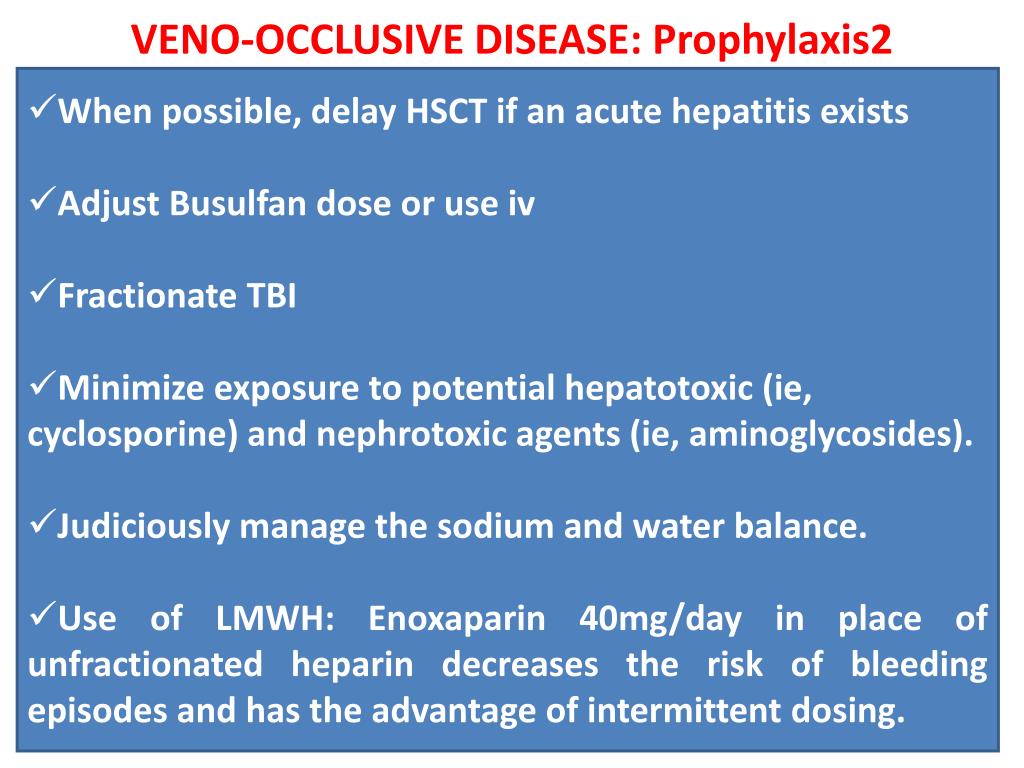 VENO-OCCLUSIVE DISEASE: Prophylaxis2

✓When possible, delay HSCT if an acute hepatitis exists

✓Adjust Busulfan dose or use iv

✓Fractionate TBI

✓Minimize exposure to potential hepatotoxic (ie, cyclosporine) and nephrotoxic agents (ie, aminoglycosides).

✓Judiciously manage the sodium and water balance.

✓Use of LMWH: Enoxaparin 40mg/day in place of unfractionated heparin decreases the risk of bleeding episodes and has the advantage of intermittent dosing.